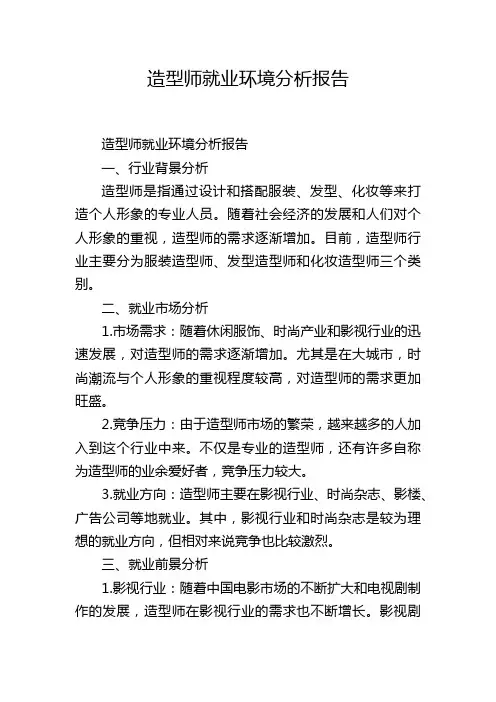 造型师就业环境分析报告

造型师就业环境分析报告

一、行业背景分析

造型师是指通过设计和搭配服装、发型、化妆等来打造个人形象的专业人员。随着社会经济的发展和人们对个人形象的重视，造型师的需求逐渐增加。目前，造型师行业主要分为服装造型师、发型造型师和化妆造型师三个类别。

二、就业市场分析

1.市场需求：随着休闲服饰、时尚产业和影视行业的迅速发展，对造型师的需求逐渐增加。尤其是在大城市，时尚潮流与个人形象的重视程度较高，对造型师的需求更加旺盛。

2.竞争压力：由于造型师市场的繁荣，越来越多的人加入到这个行业中来。不仅是专业的造型师，还有许多自称为造型师的业余爱好者，竞争压力较大。

3.就业方向：造型师主要在影视行业、时尚杂志、影楼、广告公司等地就业。其中，影视行业和时尚杂志是较为理想的就业方向，但相对来说竞争也比较激烈。

三、就业前景分析

1.影视行业：随着中国电影市场的不断扩大和电视剧制作的发展，造型师在影视行业的需求也不断增长。影视剧